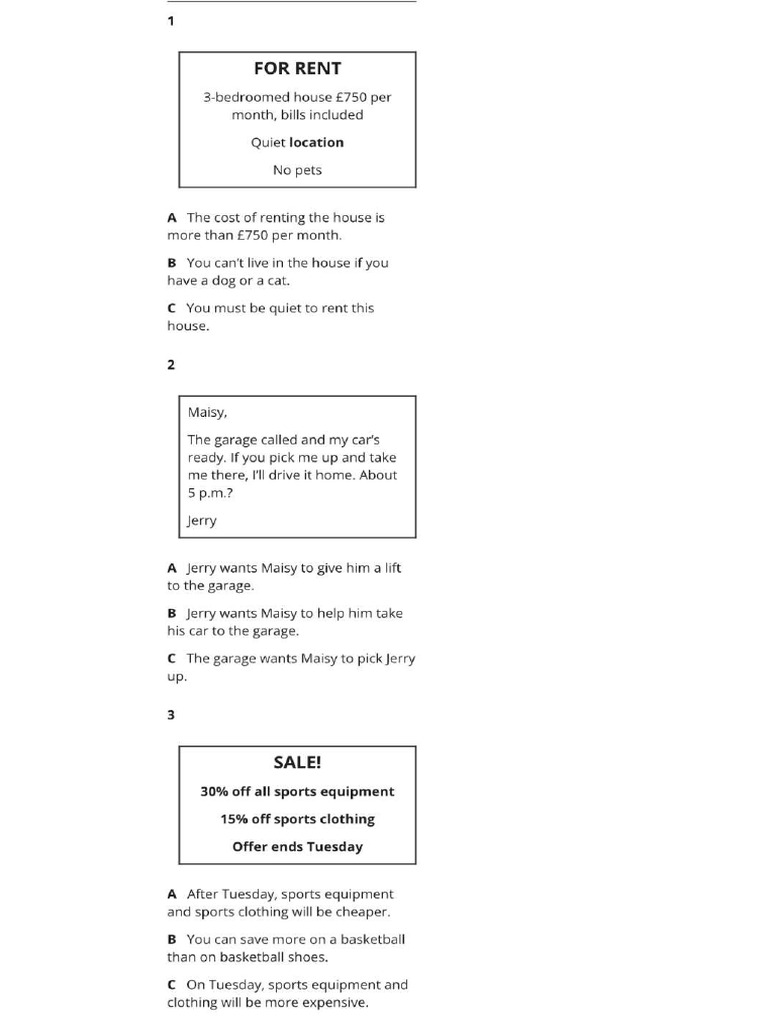 1

FOR RENT

3-bedroomed house £750 per month, bills included

Quiet location

No pets

A The cost of renting the house is more than £750 per month.

B You can't live in the house if you have a dog or a cat.

C You must be quiet to rent this house.

2

Maisy,

The garage called and my car's ready. If you pick me up and take me there, I'll drive it home. About 5 p.m.?

Jerry

A Jerry wants Maisy to give him a lift to the garage.

B Jerry wants Maisy to help him take his car to the garage.

C The garage wants Maisy to pick Jerry up.

3

SALE!

30% off all sports equipment

15% off sports clothing

Offer ends Tuesday

A After Tuesday, sports equipment and sports clothing will be cheaper.

B You can save more on a basketball than on basketball shoes.

C On Tuesday, sports equipment and clothing will be more expensive.